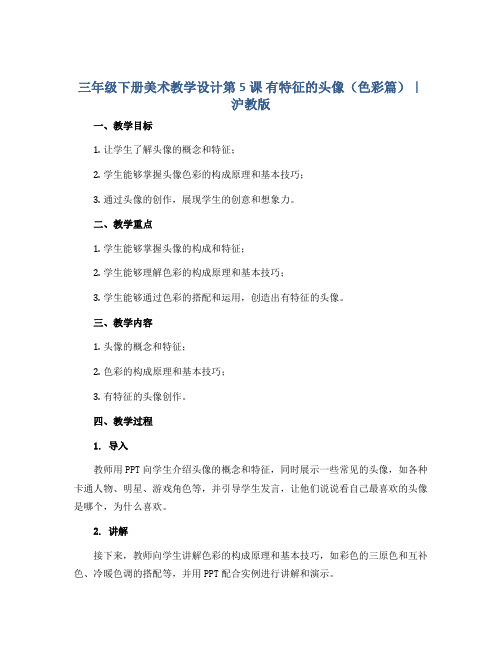 三年级下册美术教学设计第5课 有特征的头像（色彩篇）｜沪教版

一、教学目标

1. 让学生了解头像的概念和特征；

2. 学生能够掌握头像色彩的构成原理和基本技巧；

3. 通过头像的创作，展现学生的创意和想象力。

二、教学重点

1. 学生能够掌握头像的构成和特征；

2. 学生能够理解色彩的构成原理和基本技巧；

3. 学生能够通过色彩的搭配和运用，创造出有特征的头像。

三、教学内容

1. 头像的概念和特征；

2. 色彩的构成原理和基本技巧；

3. 有特征的头像创作。

四、教学过程

1. 导入

教师用PPT向学生介绍头像的概念和特征，同时展示一些常见的头像，如各种卡通人物、明星、游戏角色等，并引导学生发言，让他们说说看自己最喜欢的头像是哪个，为什么喜欢。

2. 讲解

接下来，教师向学生讲解色彩的构成原理和基本技巧，如彩色的三原色和互补色、冷暖色调的搭配等，并用PPT配合实例进行讲解和演示。